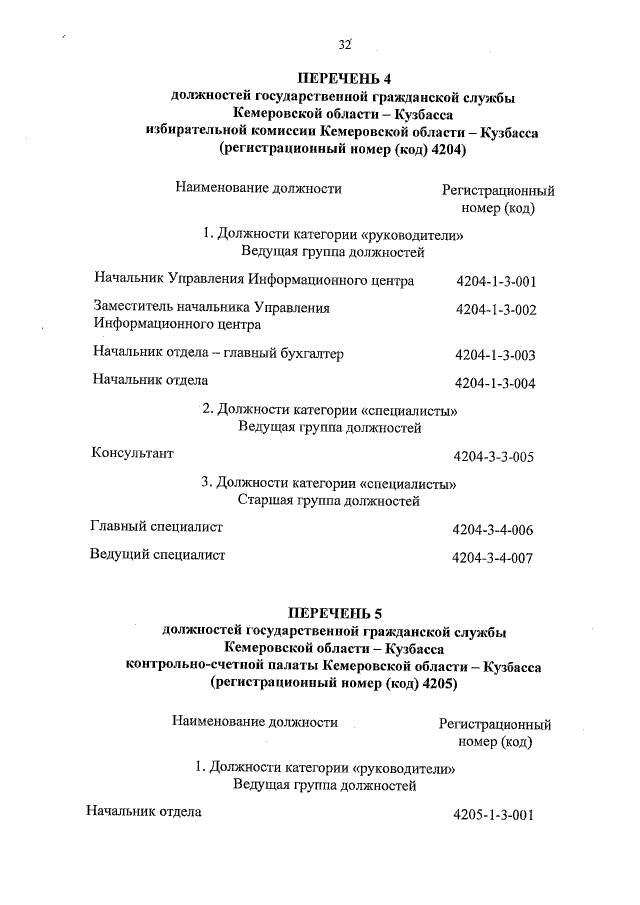 32

ПЕРЕЧЕНЬ 4
должностей государственной гражданской службы
Кемеровской области – Кузбасса
избирательной комиссии Кемеровской области – Кузбасса
(регистрационный номер (код) 4204)

| Наименование должности | Регистрационный номер (код) |
|---|---|
| 1. Должности категории «руководители» Ведущая группа должностей | |
| Начальник Управления Информационного центра | 4204-1-3-001 |
| Заместитель начальника Управления Информационного центра | 4204-1-3-002 |
| Начальник отдела – главный бухгалтер | 4204-1-3-003 |
| Начальник отдела | 4204-1-3-004 |
| 2. Должности категории «специалисты» Ведущая группа должностей | |
| Консультант | 4204-3-3-005 |
| 3. Должности категории «специалисты» Старшая группа должностей | |
| Главный специалист | 4204-3-4-006 |
| Ведущий специалист | 4204-3-4-007 |

ПЕРЕЧЕНЬ 5
должностей государственной гражданской службы
Кемеровской области – Кузбасса
контрольно-счетной палаты Кемеровской области – Кузбасса
(регистрационный номер (код) 4205)

| Наименование должности | Регистрационный номер (код) |
|---|---|
| 1. Должности категории «руководители» Ведущая группа должностей | |
| Начальник отдела | 4205-1-3-001 |